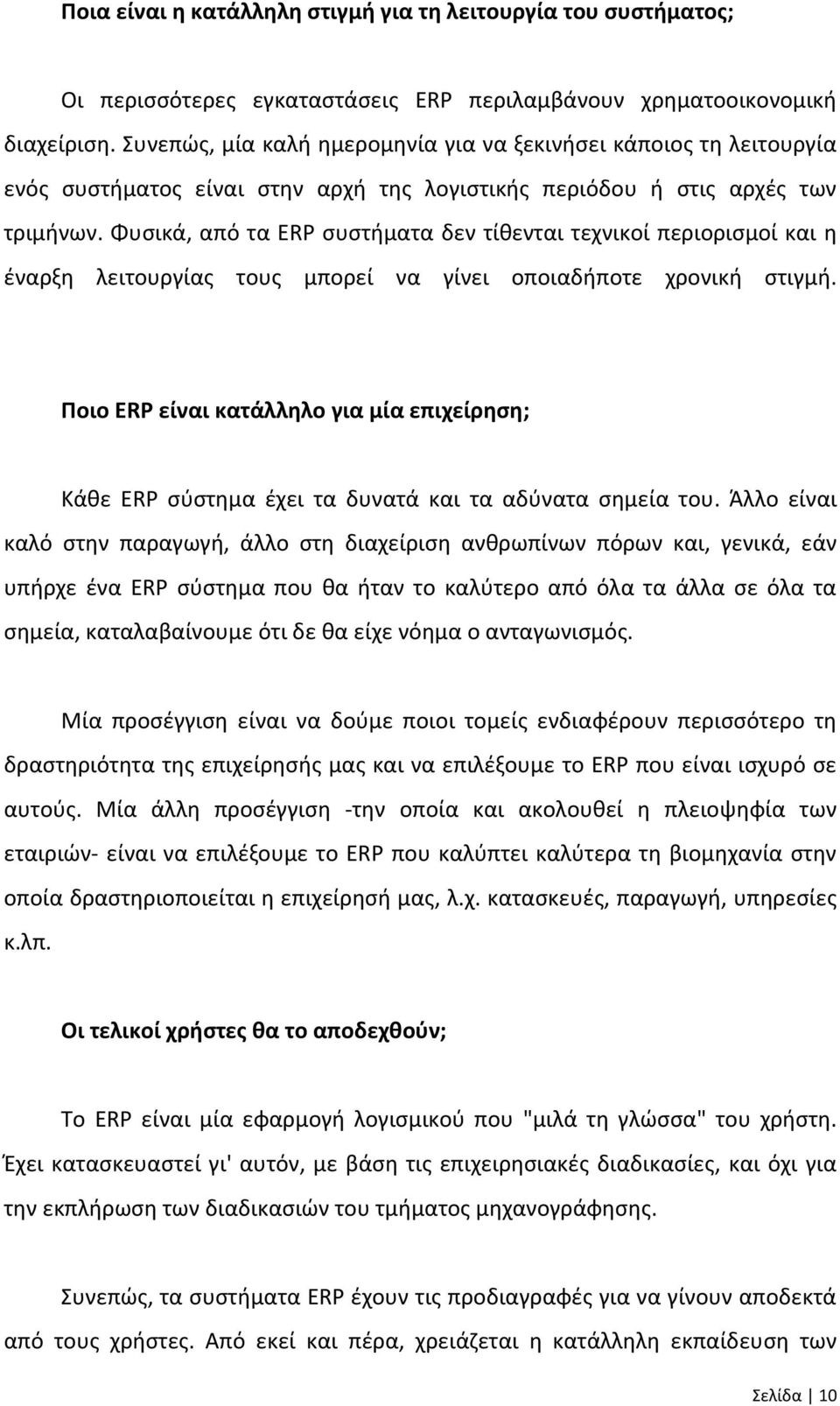 Ποια είναι η κατάλληλη στιγμή για τη λειτουργία του συστήματος;

Οι περισσότερες εγκαταστάσεις ERP περιλαμβάνουν χρηματοοικονομική διαχείριση. Συνεπώς, μία καλή ημερομηνία για να ξεκινήσει κάποιος τη λειτουργία ενός συστήματος είναι στην αρχή της λογιστικής περιόδου ή στις αρχές των τριμήνων. Φυσικά, από τα ERP συστήματα δεν τίθενται τεχνικοί περιορισμοί και η έναρξη λειτουργίας τους μπορεί να γίνει οποιαδήποτε χρονική στιγμή.

Ποιο ERP είναι κατάλληλο για μία επιχείρηση;

Κάθε ERP σύστημα έχει τα δυνατά και τα αδύνατα σημεία του. Άλλο είναι καλό στην παραγωγή, άλλο στη διαχείριση ανθρωπίνων πόρων και, γενικά, εάν υπήρχε ένα ERP σύστημα που θα ήταν το καλύτερο από όλα τα άλλα σε όλα τα σημεία, καταλαβαίνουμε ότι δε θα είχε νόημα ο ανταγωνισμός.

Μία προσέγγιση είναι να δούμε ποιοι τομείς ενδιαφέρουν περισσότερο τη δραστηριότητα της επιχείρησής μας και να επιλέξουμε το ERP που είναι ισχυρό σε αυτούς. Μία άλλη προσέγγιση -την οποία και ακολουθεί η πλειοψηφία των εταιριών- είναι να επιλέξουμε το ERP που καλύπτει καλύτερα τη βιομηχανία στην οποία δραστηριοποιείται η επιχείρησή μας, λ.χ. κατασκευές, παραγωγή, υπηρεσίες κ.λπ.

Οι τελικοί χρήστες θα το αποδεχθούν;

Το ERP είναι μία εφαρμογή λογισμικού που "μιλά τη γλώσσα" του χρήστη. Έχει κατασκευαστεί γι' αυτόν, με βάση τις επιχειρησιακές διαδικασίες, και όχι για την εκπλήρωση των διαδικασιών του τμήματος μηχανογράφησης.

Συνεπώς, τα συστήματα ERP έχουν τις προδιαγραφές για να γίνουν αποδεκτά από τους χρήστες. Από εκεί και πέρα, χρειάζεται η κατάλληλη εκπαίδευση των

Σελίδα | 10